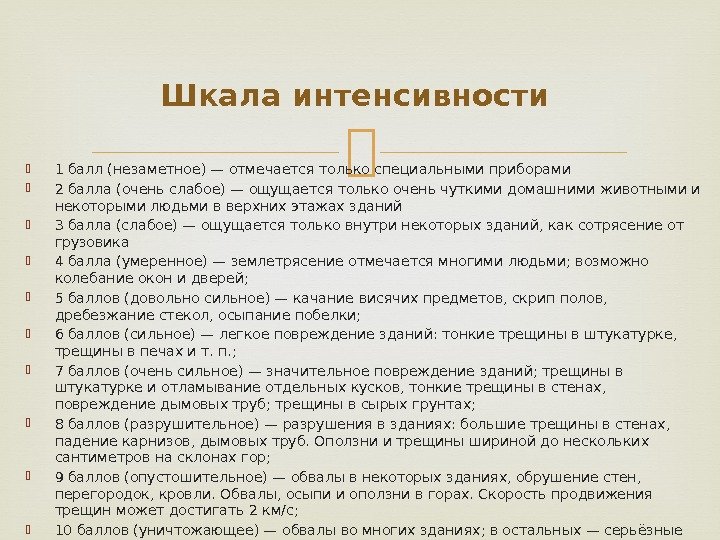 Шкала интенсивности

1 балл (незаметное) — отмечается только специальными приборами

2 балла (очень слабое) — ощущается только очень чуткими домашними животными и некоторыми людьми в верхних этажах зданий

3 балла (слабое) — ощущается только внутри некоторых зданий, как сотрясение от грузовика

4 балла (умеренное) — землетрясение отмечается многими людьми; возможно колебание окон и дверей;

5 баллов (довольно сильное) — качание висячих предметов, скрип полов, дребезжание стекол, осыпание побелки;

6 баллов (сильное) — легкое повреждение зданий: тонкие трещины в штукатурке, трещины в печах и т. п.;

7 баллов (очень сильное) — значительное повреждение зданий; трещины в штукатурке и отламывание отдельных кусков, тонкие трещины в стенах, повреждение дымовых труб; трещины в сырых грунтах;

8 баллов (разрушительное) — разрушения в зданиях: большие трещины в стенах, падение карнизов, дымовых труб. Оползни и трещины шириной до нескольких сантиметров на склонах гор;

9 баллов (опустошительное) — обвалы в некоторых зданиях, обрушение стен, перегородок, кровли. Обвалы, осыпи и оползни в горах. Скорость продвижения трещин может достигать 2 км/с;

10 баллов (уничтожающее) — обвалы во многих зданиях; в остальных — серьёзные